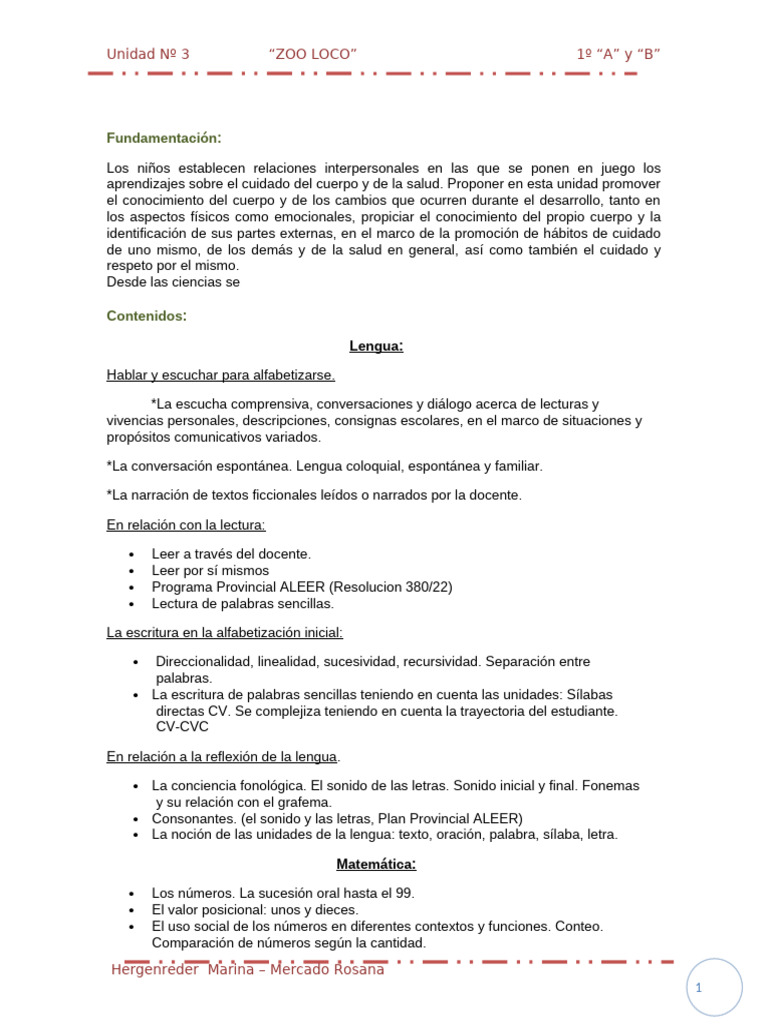 Unidad Nº 3 "ZOO LOCO" 1º "A" y "B"

Fundamentación:

Los niños establecen relaciones interpersonales en las que se ponen en juego los aprendizajes sobre el cuidado del cuerpo y de la salud. Proponer en esta unidad promover el conocimiento del cuerpo y de los cambios que ocurren durante el desarrollo, tanto en los aspectos físicos como emocionales, propiciar el conocimiento del propio cuerpo y la identificación de sus partes externas, en el marco de la promoción de hábitos de cuidado de uno mismo, de los demás y de la salud en general, así como también el cuidado y respeto por el mismo.
Desde las ciencias se

Contenidos:

Lengua:

Hablar y escuchar para alfabetizarse.

*La escucha comprensiva, conversaciones y diálogo acerca de lecturas y vivencias personales, descripciones, consignas escolares, en el marco de situaciones y propósitos comunicativos variados.

*La conversación espontánea. Lengua coloquial, espontánea y familiar.

*La narración de textos ficcionales leídos o narrados por la docente.

En relación con la lectura:

• Leer a través del docente.
• Leer por sí mismos
• Programa Provincial ALEER (Resolucion 380/22)
• Lectura de palabras sencillas.

La escritura en la alfabetización inicial:

• Direccionalidad, linealidad, sucesividad, recursividad. Separación entre palabras.
• La escritura de palabras sencillas teniendo en cuenta las unidades: Sílabas directas CV. Se complejiza teniendo en cuenta la trayectoria del estudiante. CV-CVC

En relación a la reflexión de la lengua.

• La conciencia fonológica. El sonido de las letras. Sonido inicial y final. Fonemas y su relación con el grafema.
• Consonantes. (el sonido y las letras, Plan Provincial ALEER)
• La noción de las unidades de la lengua: texto, oración, palabra, sílaba, letra.

Matemática:

• Los números. La sucesión oral hasta el 99.
• El valor posicional: unos y dieces.
• El uso social de los números en diferentes contextos y funciones. Conteo. Comparación de números según la cantidad.

Hergenreder Marina – Mercado Rosana

1